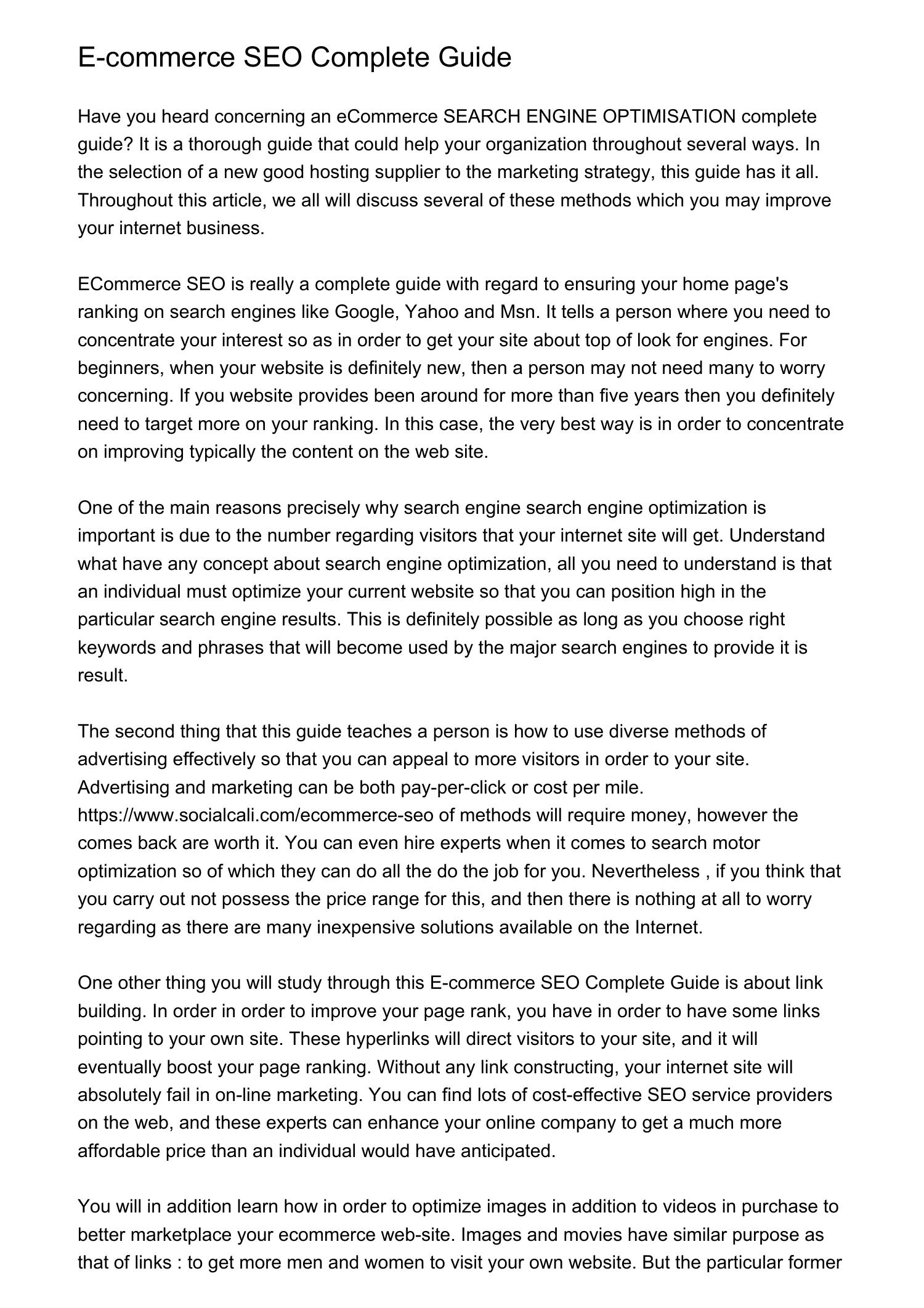 E-commerce SEO Complete Guide

Have you heard concerning an eCommerce SEARCH ENGINE OPTIMISATION complete guide? It is a thorough guide that could help your organization throughout several ways. In the selection of a new good hosting supplier to the marketing strategy, this guide has it all. Throughout this article, we all will discuss several of these methods which you may improve your internet business.

ECommerce SEO is really a complete guide with regard to ensuring your home page's ranking on search engines like Google, Yahoo and Msn. It tells a person where you need to concentrate your interest so as in order to get your site about top of look for engines. For beginners, when your website is definitely new, then a person may not need many to worry concerning. If you website provides been around for more than five years then you definitely need to target more on your ranking. In this case, the very best way is in order to concentrate on improving typically the content on the web site.

One of the main reasons precisely why search engine search engine optimization is important is due to the number regarding visitors that your internet site will get. Understand what have any concept about search engine optimization, all you need to understand is that an individual must optimize your current website so that you can position high in the particular search engine results. This is definitely possible as long as you choose right keywords and phrases that will become used by the major search engines to provide it is result.

The second thing that this guide teaches a person is how to use diverse methods of advertising effectively so that you can appeal to more visitors in order to your site. Advertising and marketing can be both pay-per-click or cost per mile. https://www.socialcali.com/ecommerce-seo of methods will require money, however the comes back are worth it. You can even hire experts when it comes to search motor optimization so of which they can do all the do the job for you. Nevertheless , if you think that you carry out not possess the price range for this, and then there is nothing at all to worry regarding as there are many inexpensive solutions available on the Internet.

One other thing you will study through this E-commerce SEO Complete Guide is about link building. In order in order to improve your page rank, you have in order to have some links pointing to your own site. These hyperlinks will direct visitors to your site, and it will eventually boost your page ranking. Without any link constructing, your internet site will absolutely fail in on-line marketing. You can find lots of cost-effective SEO service providers on the web, and these experts can enhance your online company to get a much more affordable price than an individual would have anticipated.

You will in addition learn how in order to optimize images in addition to videos in purchase to better marketplace your ecommerce web-site. Images and movies have similar purpose as that of links : to get more men and women to visit your own website. But the particular former